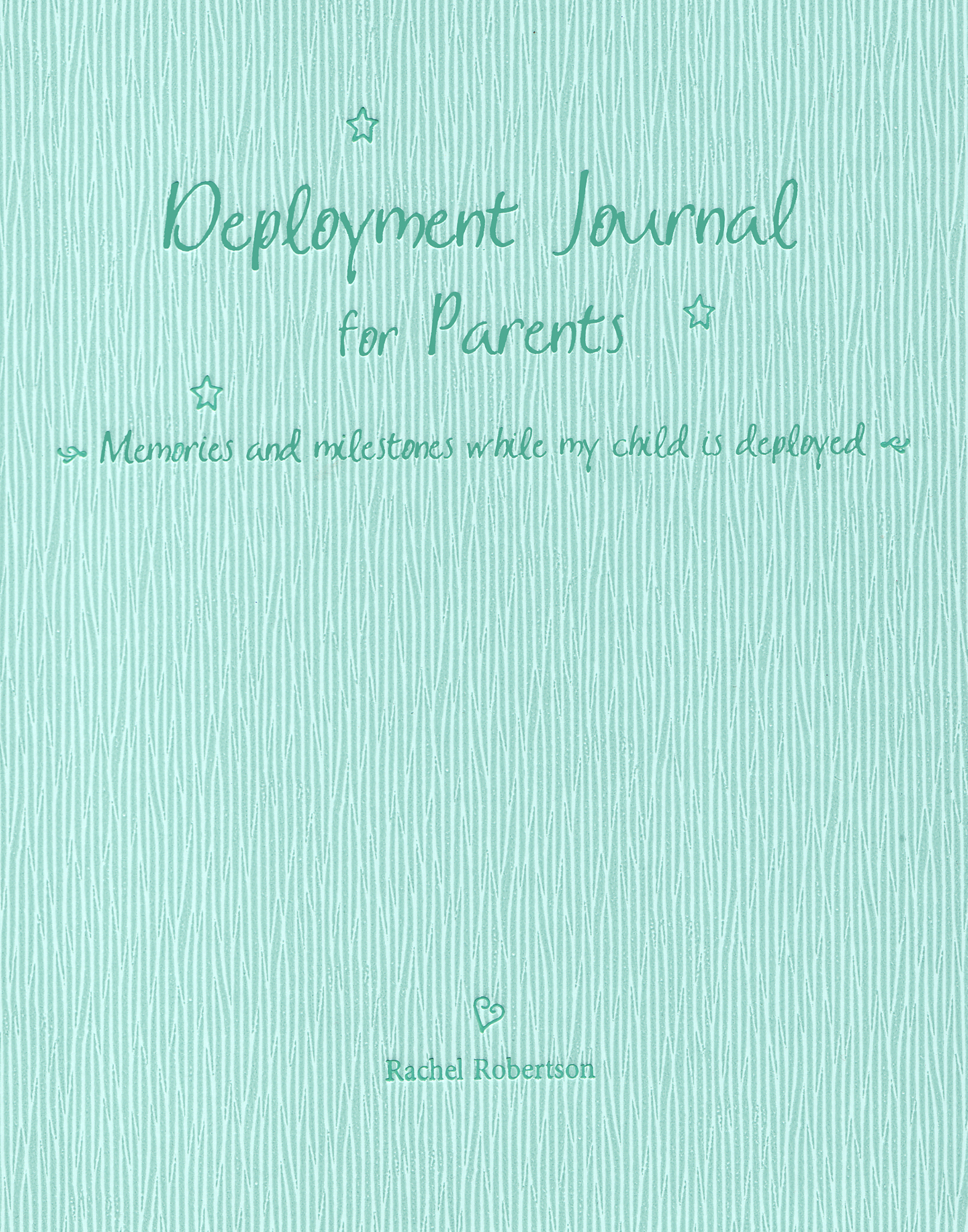 Deployment Journal for Parents

Memories and milestones while my child is deployed

Rachel Robertson